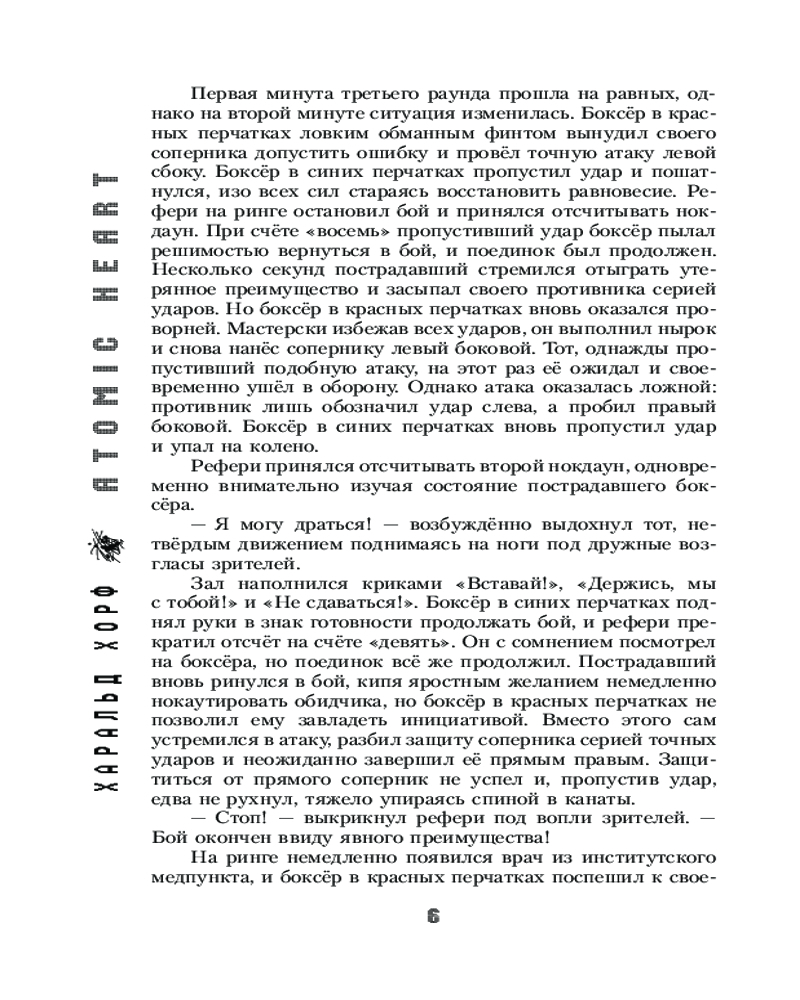 ХАРАЛЬД ХОРФ ATOMIC HEART

Первая минута третьего раунда прошла на равных, однако на второй минуте ситуация изменилась. Боксёр в красных перчатках ловким обманным финтом вынудил своего соперника допустить ошибку и провёл точную атаку левой сбоку. Боксёр в синих перчатках пропустил удар и пошатнулся, изо всех сил стараясь восстановить равновесие. Рефери на ринге остановил бой и принялся отсчитывать нокдаун. При счёте «восемь» пропустивший удар боксёр пылал решимостью вернуться в бой, и поединок был продолжен. Несколько секунд пострадавший стремился отыграть утерянное преимущество и засыпал своего противника серией ударов. Но боксёр в красных перчатках вновь оказался проворней. Мастерски избежав всех ударов, он выполнил нырок и снова нанёс сопернику левый боковой. Тот, однажды пропустивший подобную атаку, на этот раз её ожидал и своевременно ушёл в оборону. Однако атака оказалась ложной: противник лишь обозначил удар слева, а пробил правый боковой. Боксёр в синих перчатках вновь пропустил удар и упал на колено.

Рефери принялся отсчитывать второй нокдаун, одновременно внимательно изучая состояние пострадавшего боксёра.

— Я могу драться! — возбуждённо выдохнул тот, нетвёрдым движением поднимаясь на ноги под дружные возгласы зрителей.

Зал наполнился криками «Вставай!», «Держись, мы с тобой!» и «Не сдаваться!». Боксёр в синих перчатках поднял руки в знак готовности продолжать бой, и рефери прекратил отсчёт на счёте «девять». Он с сомнением посмотрел на боксёра, но поединок всё же продолжил. Пострадавший вновь ринулся в бой, кипя яростным желанием немедленно нокаутировать обидчика, но боксёр в красных перчатках не позволил ему завладеть инициативой. Вместо этого сам устремился в атаку, разбил защиту соперника серией точных ударов и неожиданно завершил её прямым правым. Защититься от прямого соперник не успел и, пропустив удар, едва не рухнул, тяжело упираясь спиной в канаты.

— Стоп! — выкрикнул рефери под вопли зрителей. — Бой окончен ввиду явного преимущества!

На ринге немедленно появился врач из институтского медпункта, и боксёр в красных перчатках поспешил к свое-

6